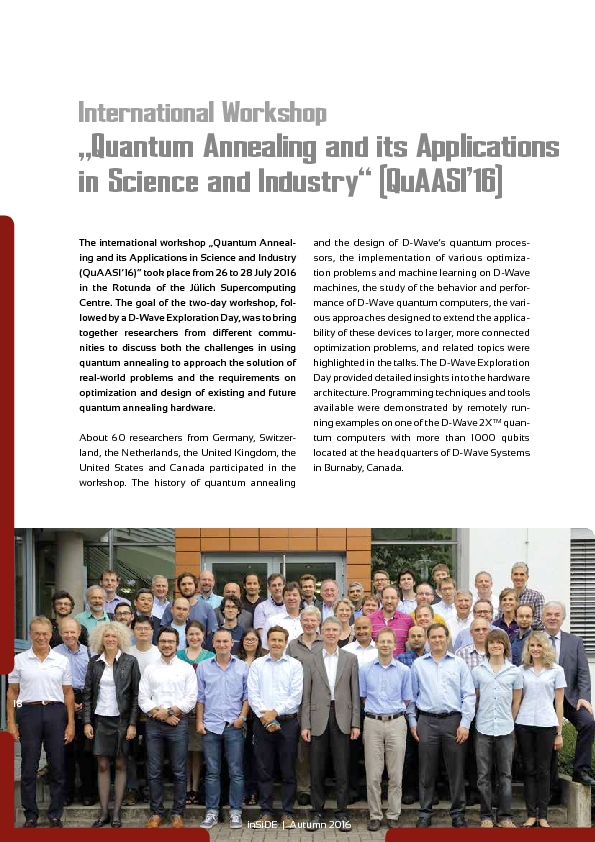 International Workshop
„Quantum Annealing and its Applications in Science and Industry“ (QuAASI'16)

The international workshop „Quantum Annealing and its Applications in Science and Industry (QuAASI'16)“ took place from 26 to 28 July 2016 in the Rotunda of the Jülich Supercomputing Centre. The goal of the two-day workshop, followed by a D-Wave Exploration Day, was to bring together researchers from different communities to discuss both the challenges in using quantum annealing to approach the solution of real-world problems and the requirements on optimization and design of existing and future quantum annealing hardware.

About 60 researchers from Germany, Switzerland, the Netherlands, the United Kingdom, the United States and Canada participated in the workshop. The history of quantum annealing and the design of D-Wave's quantum processors, the implementation of various optimization problems and machine learning on D-Wave machines, the study of the behavior and performance of D-Wave quantum computers, the various approaches designed to extend the applicability of these devices to larger, more connected optimization problems, and related topics were highlighted in the talks. The D-Wave Exploration Day provided detailed insights into the hardware architecture. Programming techniques and tools available were demonstrated by remotely running examples on one of the D-Wave 2X™ quantum computers with more than 1000 qubits located at the headquarters of D-Wave Systems in Burnaby, Canada.

18

inSiDE | Autumn 2016